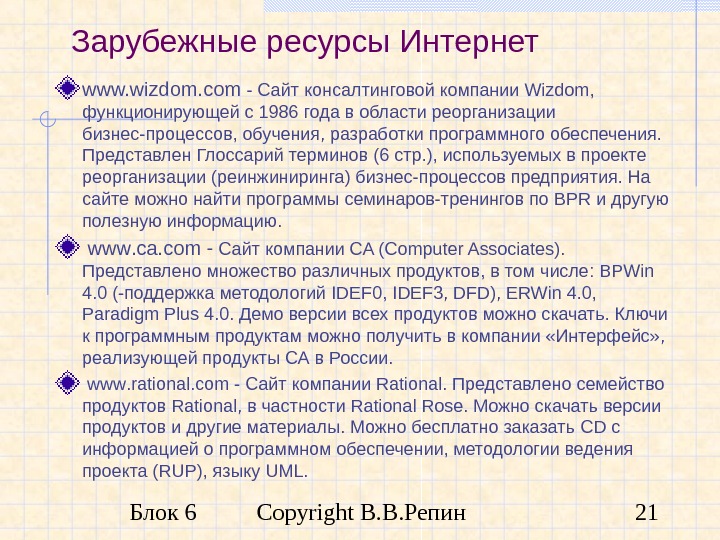 Зарубежные ресурсы Интернет

www.wizdom.com - Сайт консалтинговой компании Wizdom, функционирующей с 1986 года в области реорганизации бизнес-процессов, обучения, разработки программного обеспечения. Представлен Глоссарий терминов (6 стр.), используемых в проекте реорганизации (реинжиниринга) бизнес-процессов предприятия. На сайте можно найти программы семинаров-тренингов по BPR и другую полезную информацию.

www.ca.com - Сайт компании CA (Computer Associates). Представлено множество различных продуктов, в том числе: BPWin 4.0 (-поддержка методологий IDEF0, IDEF3, DFD), ERWin 4.0, Paradigm Plus 4.0. Демо версии всех продуктов можно скачать. Ключи к программным продуктам можно получить в компании «Интерфейс», реализующей продукты CA в России.

www.rational.com - Сайт компании Rational. Представлено семейство продуктов Rational, в частности Rational Rose. Можно скачать версии продуктов и другие материалы. Можно бесплатно заказать CD с информацией о программном обеспечении, методологии ведения проекта (RUP), языку UML.

Блок 6 Copyright В.В.Репин 21